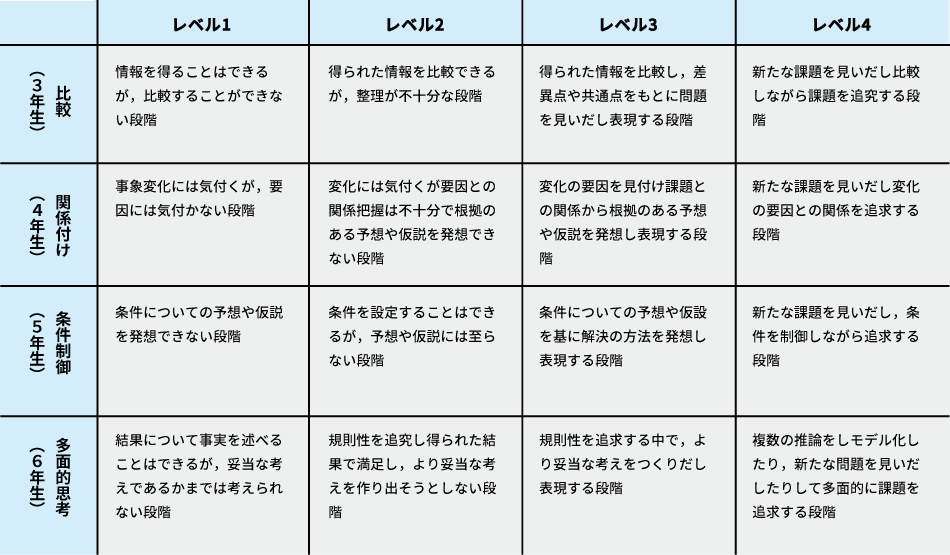 | | レベル1 | レベル2 | レベル3 | レベル4 |
|---|---|---|---|---|
| 比較（3年生） | 情報を得ることはできるが，比較することができない段階 | 得られた情報を比較できるが，整理が不十分な段階 | 得られた情報を比較し，差異点や共通点をもとに問題を見いだし表現する段階 | 新たな課題を見いだし比較しながら課題を追究する段階 |
| 関係付け（4年生） | 事象変化には気付くが，要因には気付かない段階 | 変化には気付くが要因との関係把握は不十分で根拠のある予想や仮説を発想できない段階 | 変化の要因を見付け課題との関係から根拠のある予想や仮説を発想し表現する段階 | 新たな課題を見いだし変化の要因との関係を追求する段階 |
| 条件制御（5年生） | 条件についての予想や仮説を発想できない段階 | 条件を設定することはできるが，予想や仮説には至らない段階 | 条件についての予想や仮設を基に解決の方法を発想し表現する段階 | 新たな課題を見いだし，条件を制御しながら追求する段階 |
| 多面的思考（6年生） | 結果について事実を述べることはできるが，妥当な考えであるかまでは考えられない段階 | 規則性を追究し得られた結果で満足し，より妥当な考えを作り出そうとしない段階 | 規則性を追求する中で，より妥当な考えをつくりだし表現する段階 | 複数の推論をしモデル化したり，新たな問題を見いだしたりして多面的に課題を追求する段階 |